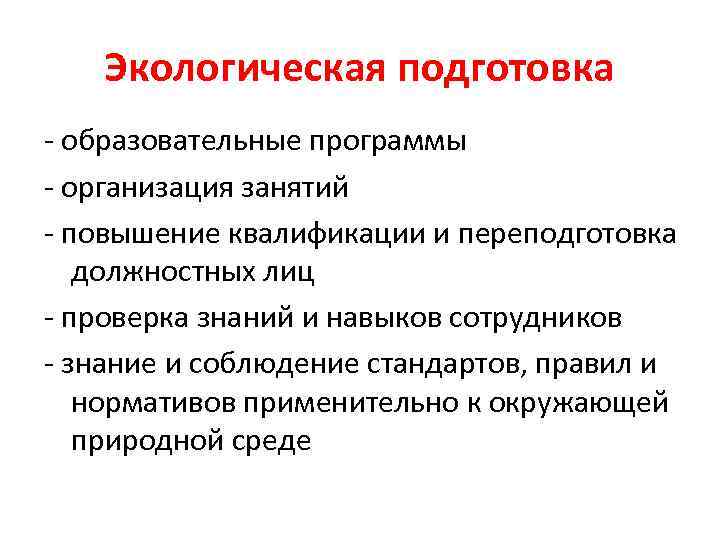 Экологическая подготовка

- образовательные программы
- организация занятий
- повышение квалификации и переподготовка должностных лиц
- проверка знаний и навыков сотрудников
- знание и соблюдение стандартов, правил и нормативов применительно к окружающей природной среде